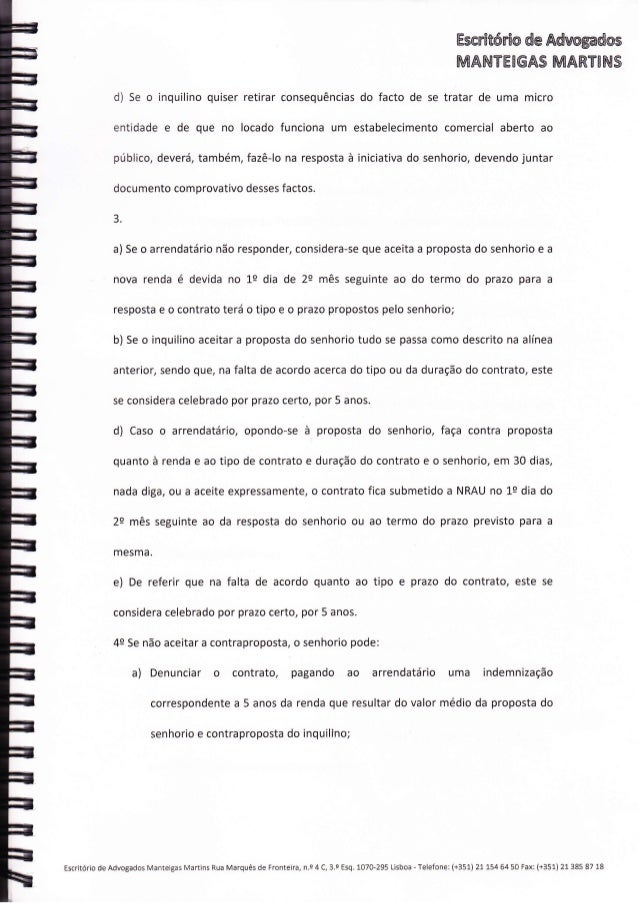 Escritório de Advogados
MANTEIGAS MARTINS

d) Se o inquilino quiser retirar consequências do facto de se tratar de uma micro entidade e de que no locado funciona um estabelecimento comercial aberto ao público, deverá, também, fazê-lo na resposta à iniciativa do senhorio, devendo juntar documento comprovativo desses factos.

3.

a) Se o arrendatário não responder, considera-se que aceita a proposta do senhorio e a nova renda é devida no 1º dia de 2º mês seguinte ao do termo do prazo para a resposta e o contrato terá o tipo e o prazo propostos pelo senhorio;

b) Se o inquilino aceitar a proposta do senhorio tudo se passa como descrito na alínea anterior, sendo que, na falta de acordo acerca do tipo ou da duração do contrato, este se considera celebrado por prazo certo, por 5 anos.

d) Caso o arrendatário, opondo-se à proposta do senhorio, faça contra proposta quanto à renda e ao tipo de contrato e duração do contrato e o senhorio, em 30 dias, nada diga, ou a aceite expressamente, o contrato fica submetido a NRAU no 1º dia do 2º mês seguinte ao da resposta do senhorio ou ao termo do prazo previsto para a mesma.

e) De referir que na falta de acordo quanto ao tipo e prazo do contrato, este se considera celebrado por prazo certo, por 5 anos.

4º Se não aceitar a contraproposta, o senhorio pode:

a) Denunciar o contrato, pagando ao arrendatário uma indemnização correspondente a 5 anos da renda que resultar do valor médio da proposta do senhorio e contraproposta do inquilino;

Escritório de Advogados Manteigas Martins Rua Marquês de Fronteira, n.º 4 C, 3.º Esq. 1070-295 Lisboa - Telefone: (+351) 21 154 64 50 Fax: (+351) 21 385 87 18